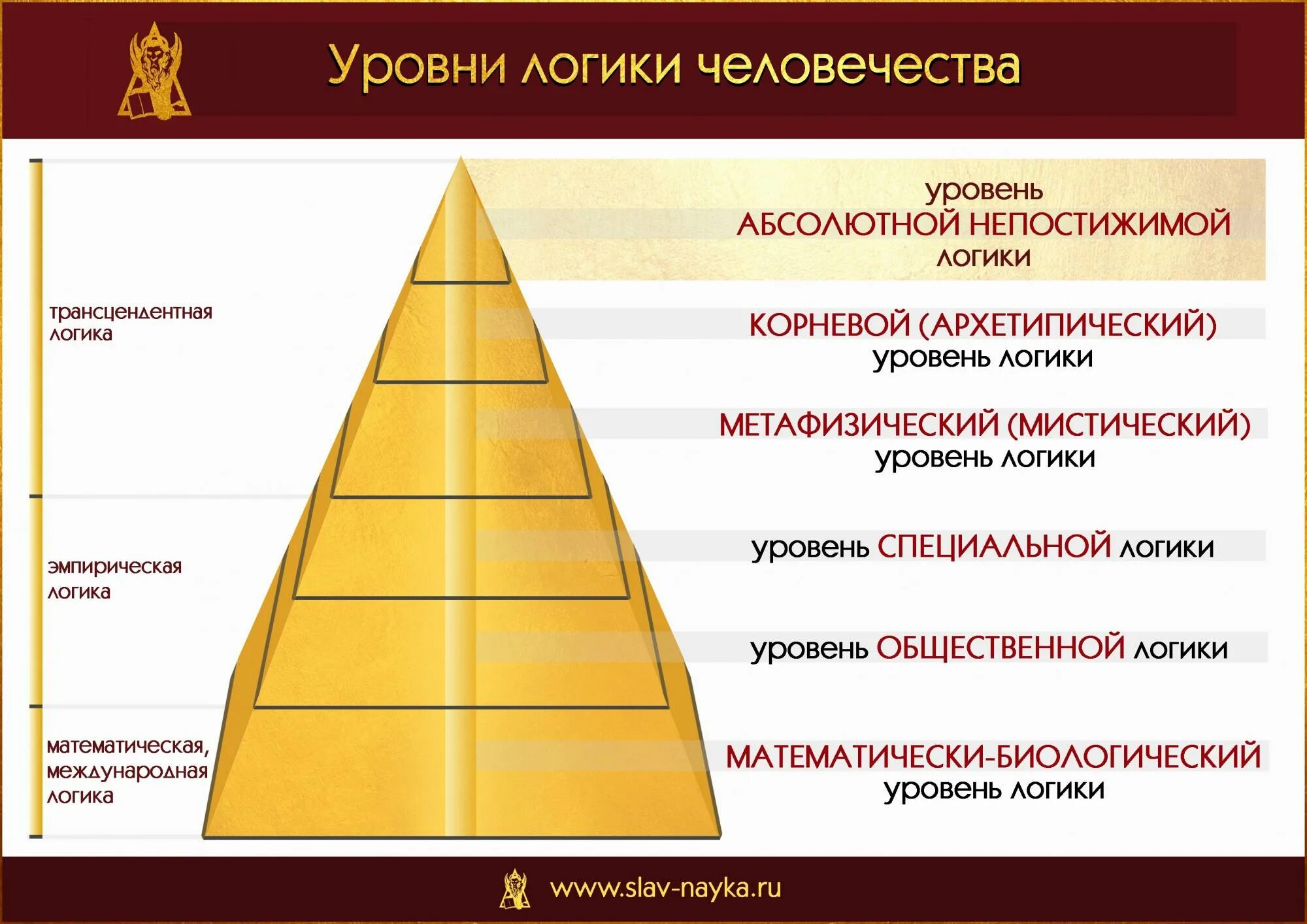 Уровни логики человечества

трансцендентная логика

эмпирическая логика

математическая, международная логика

уровень АБСОЛЮТНОЙ НЕПОСТИЖИМОЙ логики

КОРНЕВОЙ (АРХЕТИПИЧЕСКИЙ) уровень логики

МЕТАФИЗИЧЕСКИЙ (МИСТИЧЕСКИЙ) уровень логики

уровень СПЕЦИАЛЬНОЙ логики

уровень ОБЩЕСТВЕННОЙ логики

МАТЕМАТИЧЕСКИ-БИОЛОГИЧЕСКИЙ уровень логики

www.slav-nayka.ru